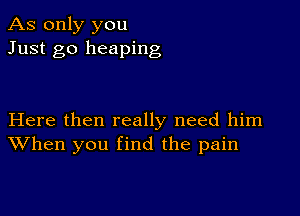 As only you
Just go heaping

Here then really need him
When you find the pain